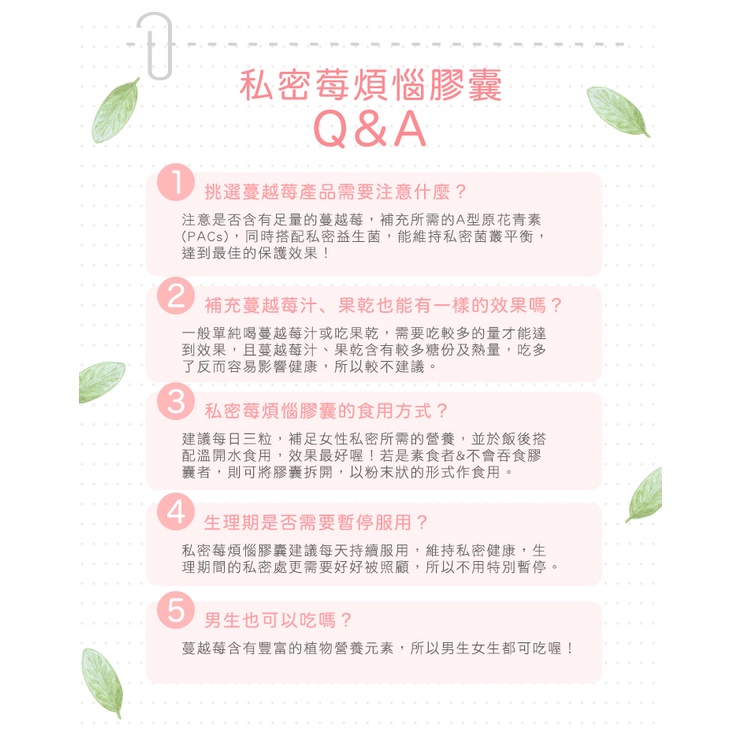 私密莓煩惱膠囊
Q&A

1 挑選蔓越莓產品需要注意什麼？

注意是否含有足量的蔓越莓，補充所需的A型原花青素(PACs)，同時搭配私密益生菌，能維持私密菌叢平衡，達到最佳的保護效果！

2 補充蔓越莓汁、果乾也能有一樣的效果嗎？

一般單純喝蔓越莓汁或吃果乾，需要吃較多的量才能達到效果，且蔓越莓汁、果乾含有較多糖份及熱量，吃多了反而容易影響健康，所以較不建議。

3 私密莓煩惱膠囊的食用方式？

建議每日三粒，補足女性私密所需的營養，並於飯後搭配溫開水食用，效果最好喔！若是素食者&不會吞食膠囊者，則可將膠囊拆開，以粉末狀的形式作食用。

4 生理期是否需要暫停服用？

私密莓煩惱膠囊建議每天持續服用，維持私密健康，生理期間的私密處更需要好好被照顧，所以不用特別暫停。

5 男生也可以吃嗎？

蔓越莓含有豐富的植物營養元素，所以男生女生都可吃喔！